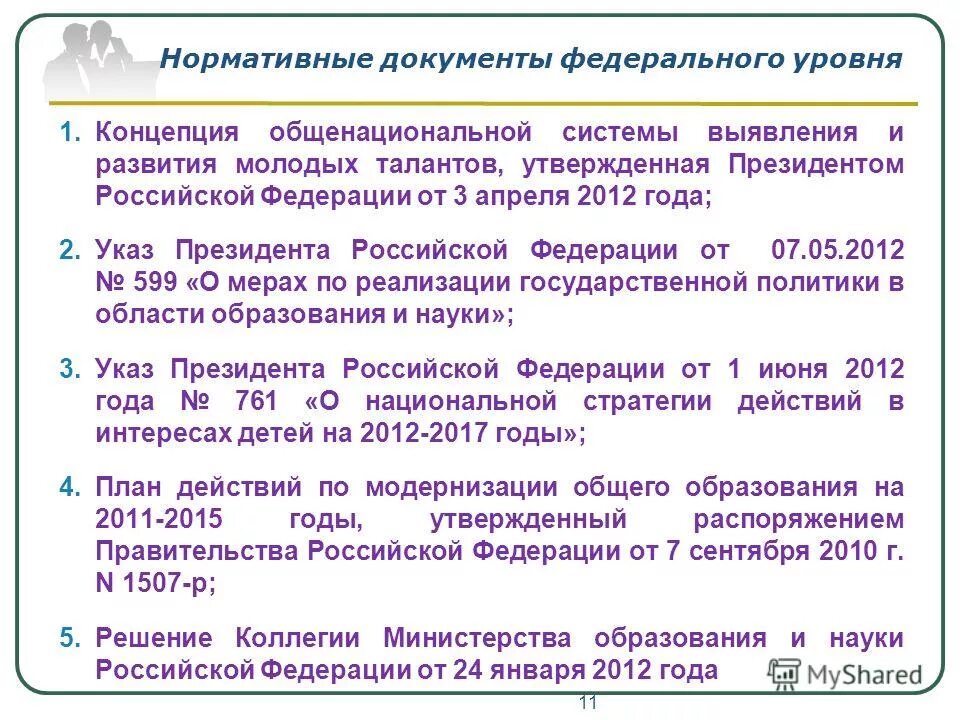 Нормативные документы федерального уровня

1. Концепция общенациональной системы выявления и развития молодых талантов, утвержденная Президентом Российской Федерации от 3 апреля 2012 года;

2. Указ Президента Российской Федерации от 07.05.2012 № 599 «О мерах по реализации государственной политики в области образования и науки»;

3. Указ Президента Российской Федерации от 1 июня 2012 года № 761 «О национальной стратегии действий в интересах детей на 2012-2017 годы»;

4. План действий по модернизации общего образования на 2011-2015 годы, утвержденный распоряжением Правительства Российской Федерации от 7 сентября 2010 г. N 1507-р;

5. Решение Коллегии Министерства образования и науки Российской Федерации от 24 января 2012 года

MyShared

11